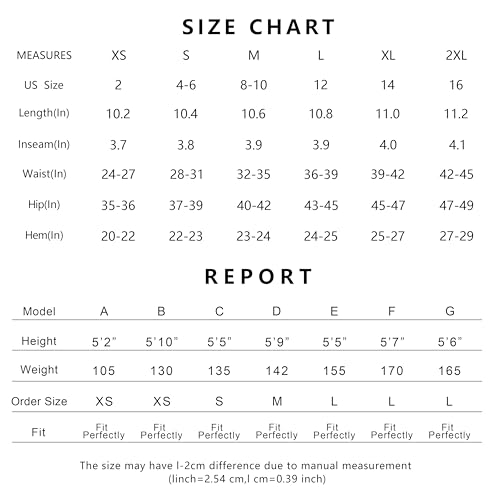 SIZE CHART

| MEASURES | XS | S | M | L | XL | 2XL |
|---|---|---|---|---|---|---|
| US Size | 2 | 4-6 | 8-10 | 12 | 14 | 16 |
| Length(In) | 10.2 | 10.4 | 10.6 | 10.8 | 11.0 | 11.2 |
| Inseam(In) | 3.7 | 3.8 | 3.9 | 3.9 | 4.0 | 4.1 |
| Waist(In) | 24-27 | 28-31 | 32-35 | 36-39 | 39-42 | 42-45 |
| Hip(In) | 35-36 | 37-39 | 40-42 | 43-45 | 45-47 | 47-49 |
| Hem(In) | 20-22 | 22-23 | 23-24 | 24-25 | 25-27 | 27-29 |

REPORT

| Model | A | B | C | D | E | F | G |
|---|---|---|---|---|---|---|---|
| Height | 5'2" | 5'10" | 5'5" | 5'9" | 5'5" | 5'7" | 5'6" |
| Weight | 105 | 130 | 135 | 142 | 155 | 170 | 165 |
| Order Size | XS | XS | S | M | L | L | L |
| Fit | Fit Perfectly | Fit Perfectly | Fit Perfectly | Fit Perfectly | Fit Perfectly | Fit Perfectly | Fit Perfectly |

The size may have l-2cm difference due to manual measurement
(linch=2.54 cm,l cm=0.39 inch)